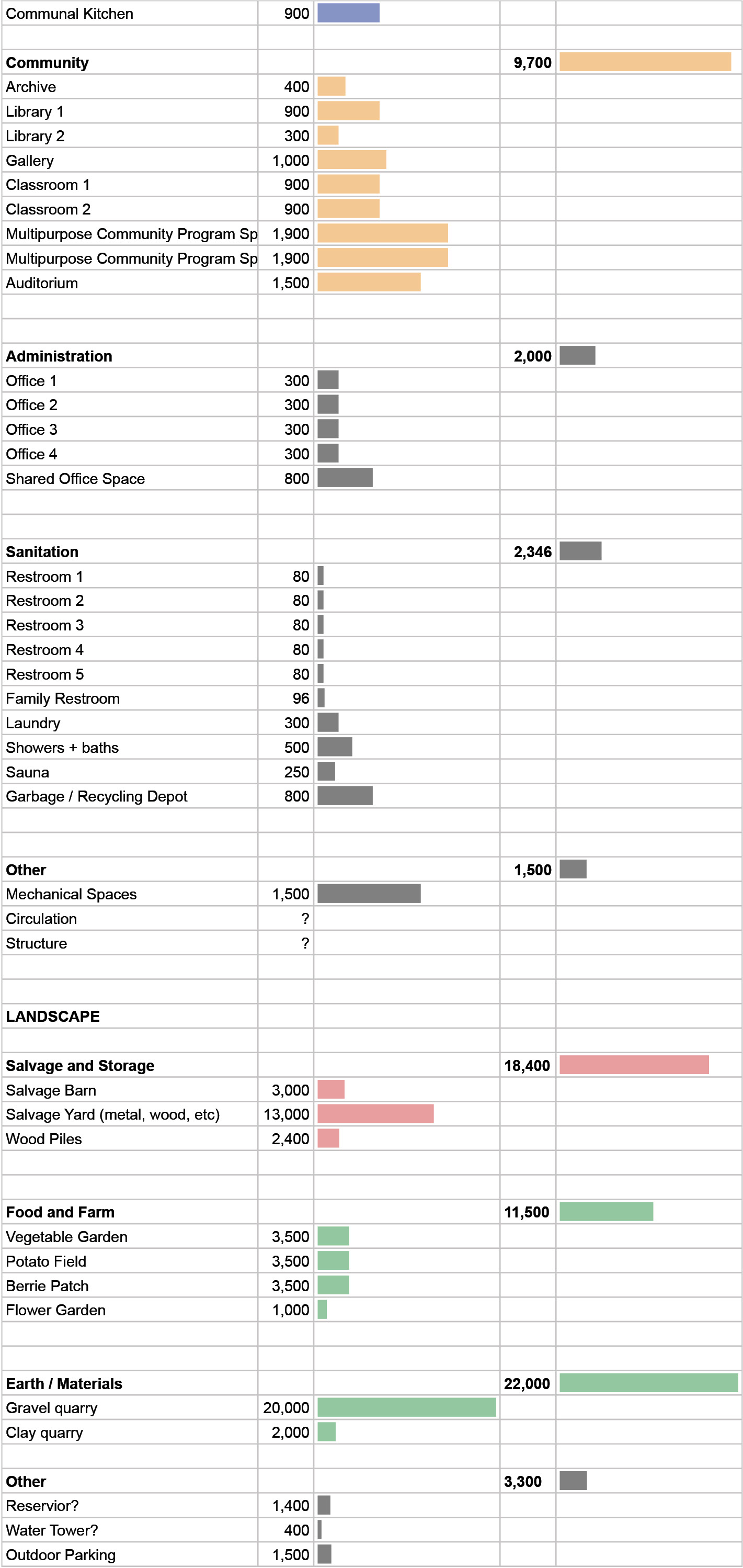 | | | | | |
|---|---|---|---|---|
| Communal Kitchen | 900 | | | |
| | | | | |
| **Community** | | | **9,700** | |
| Archive | 400 | | | |
| Library 1 | 900 | | | |
| Library 2 | 300 | | | |
| Gallery | 1,000 | | | |
| Classroom 1 | 900 | | | |
| Classroom 2 | 900 | | | |
| Multipurpose Community Program Sp | 1,900 | | | |
| Multipurpose Community Program Sp | 1,900 | | | |
| Auditorium | 1,500 | | | |
| | | | | |
| | | | | |
| **Administration** | | | **2,000** | |
| Office 1 | 300 | | | |
| Office 2 | 300 | | | |
| Office 3 | 300 | | | |
| Office 4 | 300 | | | |
| Shared Office Space | 800 | | | |
| | | | | |
| | | | | |
| **Sanitation** | | | **2,346** | |
| Restroom 1 | 80 | | | |
| Restroom 2 | 80 | | | |
| Restroom 3 | 80 | | | |
| Restroom 4 | 80 | | | |
| Restroom 5 | 80 | | | |
| Family Restroom | 96 | | | |
| Laundry | 300 | | | |
| Showers + baths | 500 | | | |
| Sauna | 250 | | | |
| Garbage / Recycling Depot | 800 | | | |
| | | | | |
| | | | | |
| **Other** | | | **1,500** | |
| Mechanical Spaces | 1,500 | | | |
| Circulation | ? | | | |
| Structure | ? | | | |
| | | | | |
| | | | | |
| **LANDSCAPE** | | | | |
| | | | | |
| **Salvage and Storage** | | | **18,400** | |
| Salvage Barn | 3,000 | | | |
| Salvage Yard (metal, wood, etc) | 13,000 | | | |
| Wood Piles | 2,400 | | | |
| | | | | |
| | | | | |
| **Food and Farm** | | | **11,500** | |
| Vegetable Garden | 3,500 | | | |
| Potato Field | 3,500 | | | |
| Berrie Patch | 3,500 | | | |
| Flower Garden | 1,000 | | | |
| | | | | |
| | | | | |
| **Earth / Materials** | | | **22,000** | |
| Gravel quarry | 20,000 | | | |
| Clay quarry | 2,000 | | | |
| | | | | |
| **Other** | | | **3,300** | |
| Reservior? | 1,400 | | | |
| Water Tower? | 400 | | | |
| Outdoor Parking | 1,500 | | | |